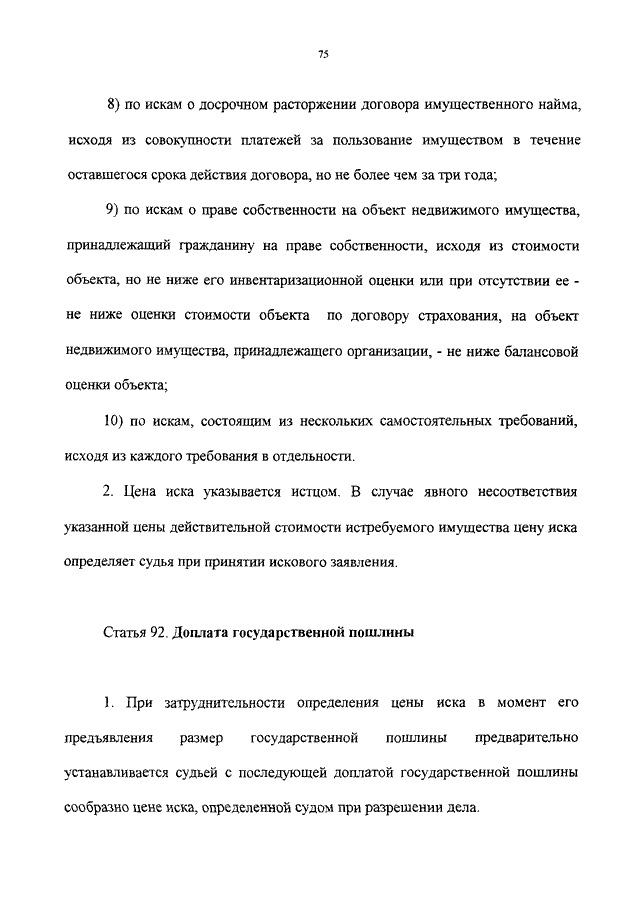 75

8) по искам о досрочном расторжении договора имущественного найма, исходя из совокупности платежей за пользование имуществом в течение оставшегося срока действия договора, но не более чем за три года;

9) по искам о праве собственности на объект недвижимого имущества, принадлежащий гражданину на праве собственности, исходя из стоимости объекта, но не ниже его инвентаризационной оценки или при отсутствии ее - не ниже оценки стоимости объекта по договору страхования, на объект недвижимого имущества, принадлежащего организации, - не ниже балансовой оценки объекта;

10) по искам, состоящим из нескольких самостоятельных требований, исходя из каждого требования в отдельности.

2. Цена иска указывается истцом. В случае явного несоответствия указанной цены действительной стоимости истребуемого имущества цену иска определяет судья при принятии искового заявления.

Статья 92. Доплата государственной пошлины

1. При затруднительности определения цены иска в момент его предъявления размер государственной пошлины предварительно устанавливается судьей с последующей доплатой государственной пошлины сообразно цене иска, определенной судом при разрешении дела.